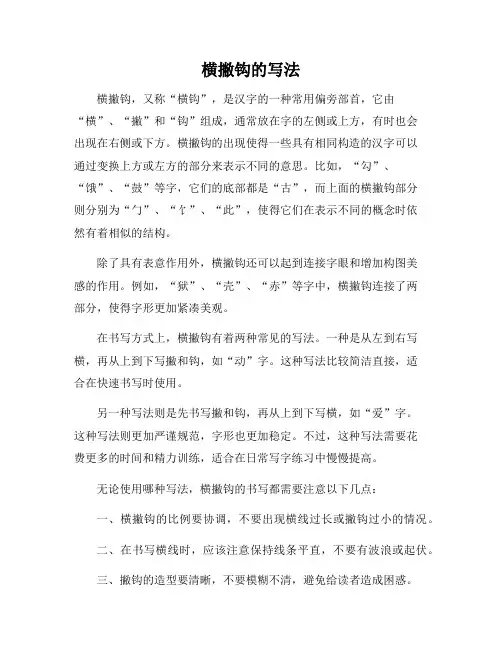 横撇钩的写法

横撇钩，又称“横钩”，是汉字的一种常用偏旁部首，它由“横”、“撇”和“钩”组成，通常放在字的左侧或上方，有时也会出现在右侧或下方。横撇钩的出现使得一些具有相同构造的汉字可以通过变换上方或左方的部分来表示不同的意思。比如，“勾”、“饿”、“鼓”等字，它们的底部都是“古”，而上面的横撇钩部分则分别为“勹”、“饣”、“此”，使得它们在表示不同的概念时依然有着相似的结构。

除了具有表意作用外，横撇钩还可以起到连接字眼和增加构图美感的作用。例如，“狱”、“壳”、“赤”等字中，横撇钩连接了两部分，使得字形更加紧凑美观。

在书写方式上，横撇钩有着两种常见的写法。一种是从左到右写横，再从上到下写撇和钩，如“动”字。这种写法比较简洁直接，适合在快速书写时使用。

另一种写法则是先书写撇和钩，再从上到下写横，如“爱”字。这种写法则更加严谨规范，字形也更加稳定。不过，这种写法需要花费更多的时间和精力训练，适合在日常写字练习中慢慢提高。

无论使用哪种写法，横撇钩的书写都需要注意以下几点：

一、横撇钩的比例要协调，不要出现横线过长或撇钩过小的情况。

二、在书写横线时，应该注意保持线条平直，不要有波浪或起伏。

三、撇钩的造型要清晰，不要模糊不清，避免给读者造成困惑。